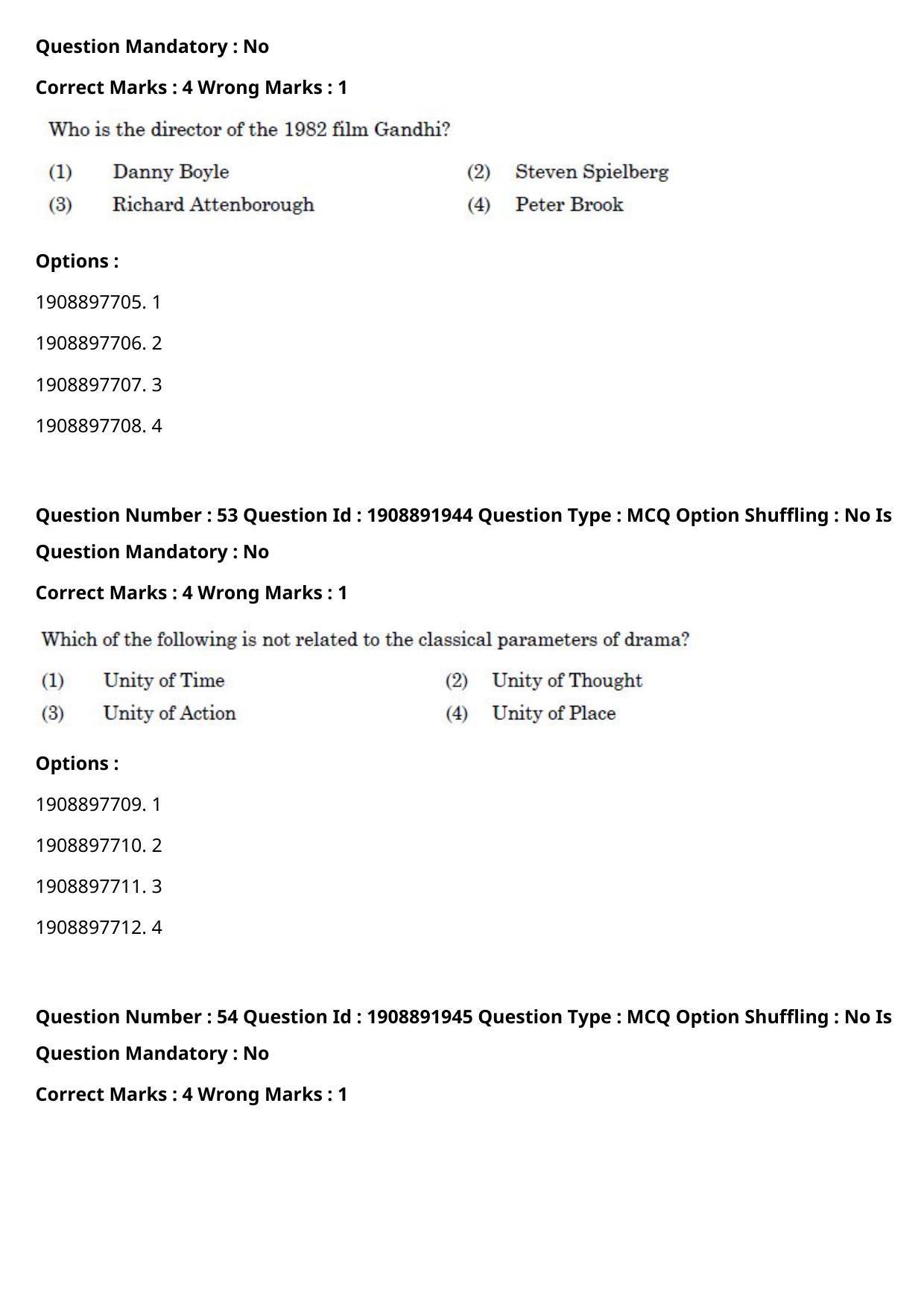 Question Mandatory : No

Correct Marks : 4 Wrong Marks : 1

Who is the director of the 1982 film Gandhi?

(1) Danny Boyle (2) Steven Spielberg
(3) Richard Attenborough (4) Peter Brook

Options :

1908897705. 1

1908897706. 2

1908897707. 3

1908897708. 4

Question Number : 53 Question Id : 1908891944 Question Type : MCQ Option Shuffling : No Is Question Mandatory : No

Correct Marks : 4 Wrong Marks : 1

Which of the following is not related to the classical parameters of drama?

(1) Unity of Time (2) Unity of Thought
(3) Unity of Action (4) Unity of Place

Options :

1908897709. 1

1908897710. 2

1908897711. 3

1908897712. 4

Question Number : 54 Question Id : 1908891945 Question Type : MCQ Option Shuffling : No Is Question Mandatory : No

Correct Marks : 4 Wrong Marks : 1